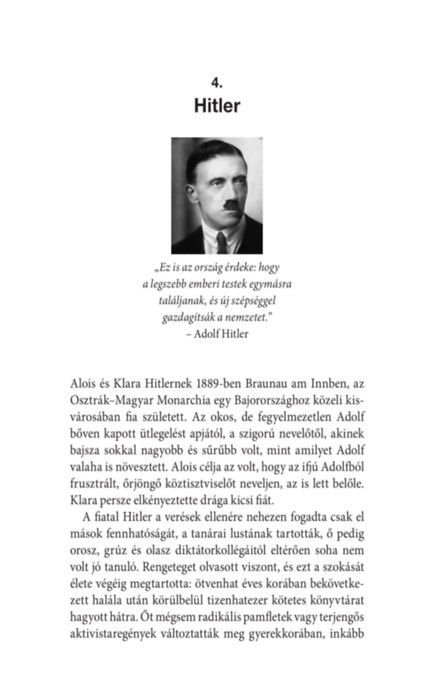 4.
Hitler

„Ez is az ország érdeke: hogy a legszebb emberi testek egymásra találjanak, és új szépséggel gazdagítsák a nemzetet."
– Adolf Hitler

Alois és Klara Hitlernek 1889-ben Braunau am Innben, az Osztrák–Magyar Monarchia egy Bajorországhoz közeli kisvárosában fia született. Az okos, de fegyelmezetlen Adolf bőven kapott ütlegelést apjától, a szigorú nevelőtől, akinek bajsza sokkal nagyobb és sűrűbb volt, mint amilyet Adolf valaha is növesztett. Alois célja az volt, hogy az ifjú Adolfból frusztrált, őrjöngő köztisztviselőt neveljen, az is lett belőle. Klara persze elkényeztette drága kicsi fiát.

A fiatal Hitler a verések ellenére nehezen fogadta csak el mások fennhatóságát, a tanárai lustának tartották, ő pedig orosz, grúz és olasz diktátorkollégáitól eltérően soha nem volt jó tanuló. Rengeteget olvasott viszont, és ezt a szokását élete végéig megtartotta: ötvenhat éves korában bekövetkezett halála után körülbelül tizenhatezer kötetes könyvtárat hagyott hátra. Őt mégsem radikális pamfletek vagy terjengős aktivistaregények változtatták meg gyerekkorában, inkább